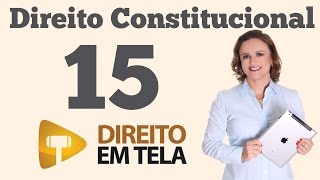 Direito Constitucional

15

DIREITO
EM TELA